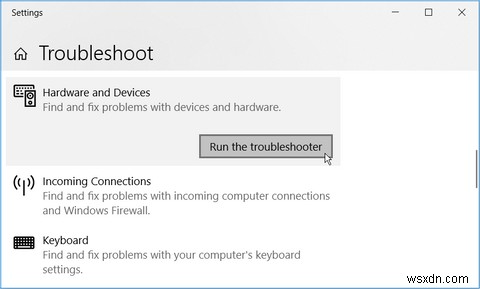 Settings

Troubleshoot

Hardware and Devices
Find and fix problems with devices and hardware.

Run the troubleshooter

Incoming Connections
Find and fix problems with incoming computer connections and Windows Firewall.

Keyboard
Find and fix problems with your computer's keyboard settings.

wsxdn.com